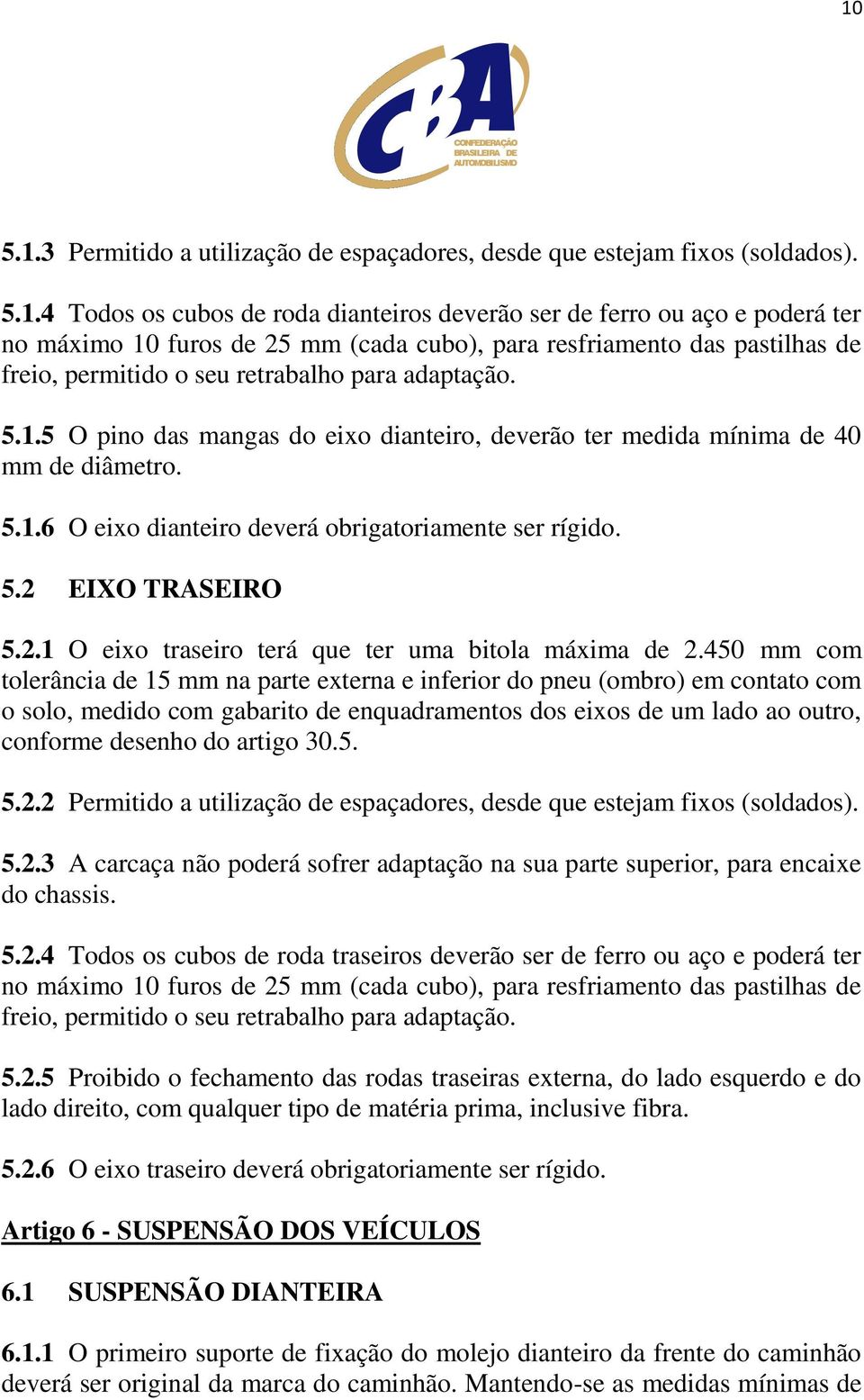 10

CBA
CONFEDERAÇÃO BRASILEIRA DE AUTOMOBILISMO

5.1.3 Permitido a utilização de espaçadores, desde que estejam fixos (soldados).

5.1.4 Todos os cubos de roda dianteiros deverão ser de ferro ou aço e poderá ter no máximo 10 furos de 25 mm (cada cubo), para resfriamento das pastilhas de freio, permitido o seu retrabalho para adaptação.

5.1.5 O pino das mangas do eixo dianteiro, deverão ter medida mínima de 40 mm de diâmetro.

5.1.6 O eixo dianteiro deverá obrigatoriamente ser rígido.

5.2 EIXO TRASEIRO

5.2.1 O eixo traseiro terá que ter uma bitola máxima de 2.450 mm com tolerância de 15 mm na parte externa e inferior do pneu (ombro) em contato com o solo, medido com gabarito de enquadramentos dos eixos de um lado ao outro, conforme desenho do artigo 30.5.

5.2.2 Permitido a utilização de espaçadores, desde que estejam fixos (soldados).

5.2.3 A carcaça não poderá sofrer adaptação na sua parte superior, para encaixe do chassis.

5.2.4 Todos os cubos de roda traseiros deverão ser de ferro ou aço e poderá ter no máximo 10 furos de 25 mm (cada cubo), para resfriamento das pastilhas de freio, permitido o seu retrabalho para adaptação.

5.2.5 Proibido o fechamento das rodas traseiras externa, do lado esquerdo e do lado direito, com qualquer tipo de matéria prima, inclusive fibra.

5.2.6 O eixo traseiro deverá obrigatoriamente ser rígido.

Artigo 6 - SUSPENSÃO DOS VEÍCULOS

6.1 SUSPENSÃO DIANTEIRA

6.1.1 O primeiro suporte de fixação do molejo dianteiro da frente do caminhão deverá ser original da marca do caminhão. Mantendo-se as medidas mínimas de